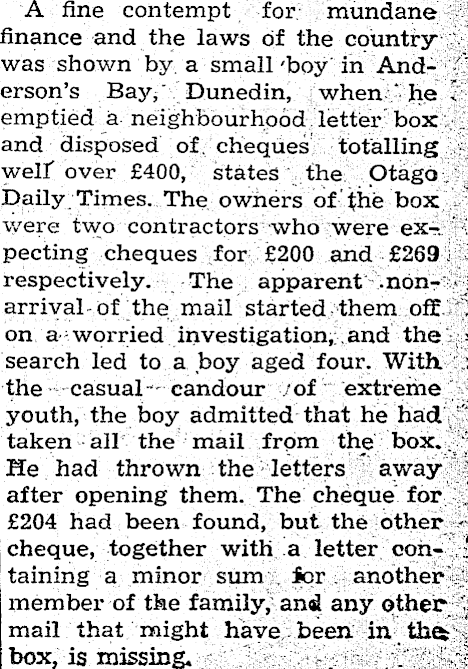 A fine contempt for mundane finance and the laws of the country was shown by a small boy in Anderson's Bay, Dunedin, when he emptied a neighbourhood letter box and disposed of cheques totalling well over £400, states the Otago Daily Times. The owners of the box were two contractors who were expecting cheques for £200 and £269 respectively. The apparent non-arrival of the mail started them off on a worried investigation, and the search led to a boy aged four. With the casual candour of extreme youth, the boy admitted that he had taken all the mail from the box. He had thrown the letters away after opening them. The cheque for £204 had been found, but the other cheque, together with a letter containing a minor sum for another member of the family, and any other mail that might have been in the box, is missing.